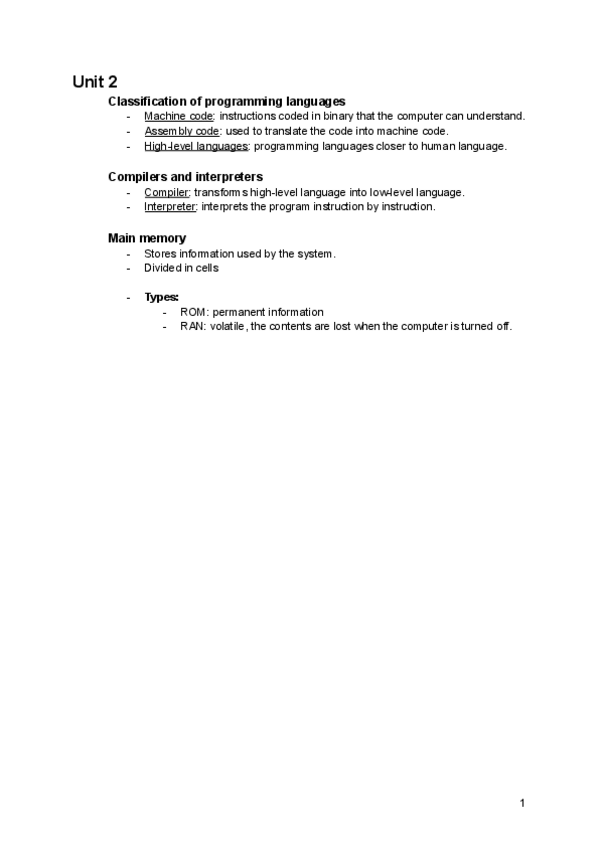 Unit 2

Classification of programming languages

- Machine code: instructions coded in binary that the computer can understand.
- Assembly code: used to translate the code into machine code.
- High-level languages: programming languages closer to human language.

Compilers and interpreters

- Compiler: transforms high-level language into low-level language.
- Interpreter: interprets the program instruction by instruction.

Main memory

- Stores information used by the system.
- Divided in cells

- Types:
  - ROM: permanent information
  - RAN: volatile, the contents are lost when the computer is turned off.

1